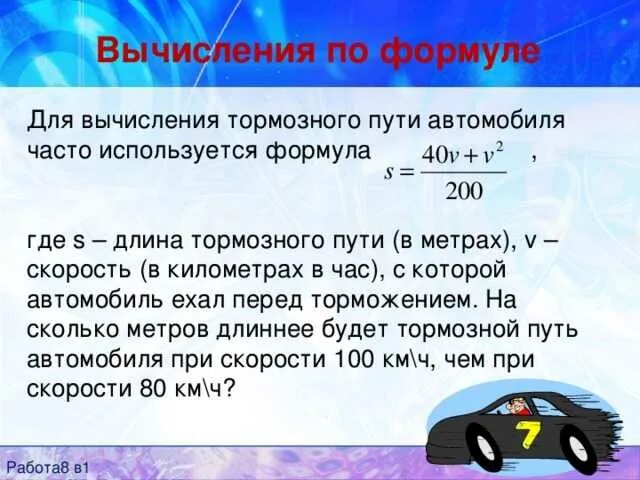 Вычисления по формуле

Для вычисления тормозного пути автомобиля часто используется формула $s = \frac{40v + v^2}{200}$ ,

где s – длина тормозного пути (в метрах), v – скорость (в километрах в час), с которой автомобиль ехал перед торможением. На сколько метров длиннее будет тормозной путь автомобиля при скорости 100 км\ч, чем при скорости 80 км\ч?

7

Работа8 в1